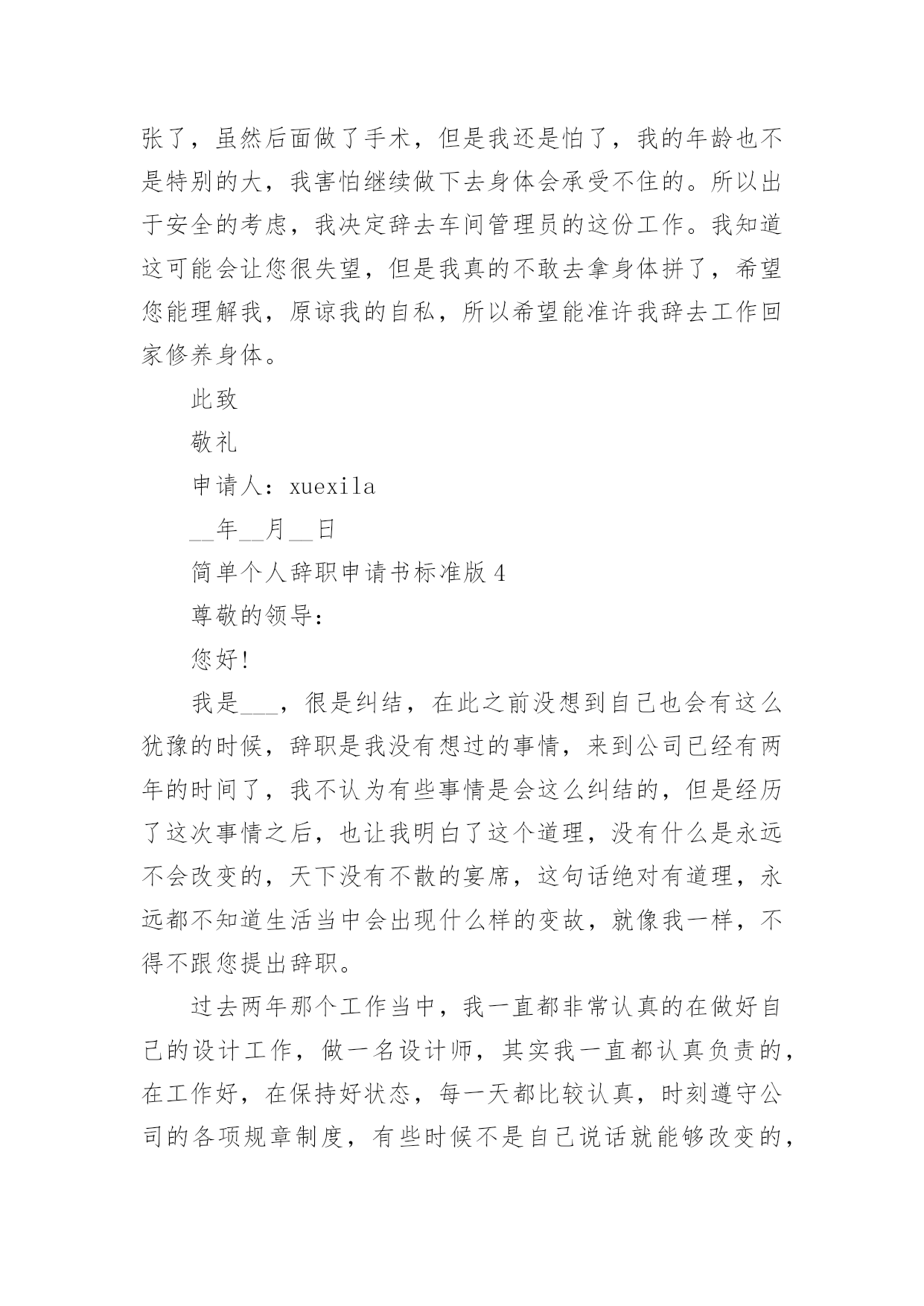 张了，虽然后面做了手术，但是我还是怕了，我的年龄也不是特别的大，我害怕继续做下去身体会承受不住的。所以出于安全的考虑，我决定辞去车间管理员的这份工作。我知道这可能会让您很失望，但是我真的不敢去拿身体拼了，希望您能理解我，原谅我的自私，所以希望能准许我辞去工作回家修养身体。

此致

敬礼

申请人：xuexila

__年__月__日

简单个人辞职申请书标准版 4

尊敬的领导：

您好!

我是___，很是纠结，在此之前没想到自己也会有这么犹豫的时候，辞职是我没有想过的事情，来到公司已经有两年的时间了，我不认为有些事情是会这么纠结的，但是经历了这次事情之后，也让我明白了这个道理，没有什么是永远不会改变的，天下没有不散的宴席，这句话绝对有道理，永远都不知道生活当中会出现什么样的变故，就像我一样，不得不跟您提出辞职。

过去两年那个工作当中，我一直都非常认真的在做好自己的设计工作，做一名设计师，其实我一直都认真负责的，在工作好，在保持好状态，每一天都比较认真，时刻遵守公司的各项规章制度，有些时候不是自己说话就能够改变的，